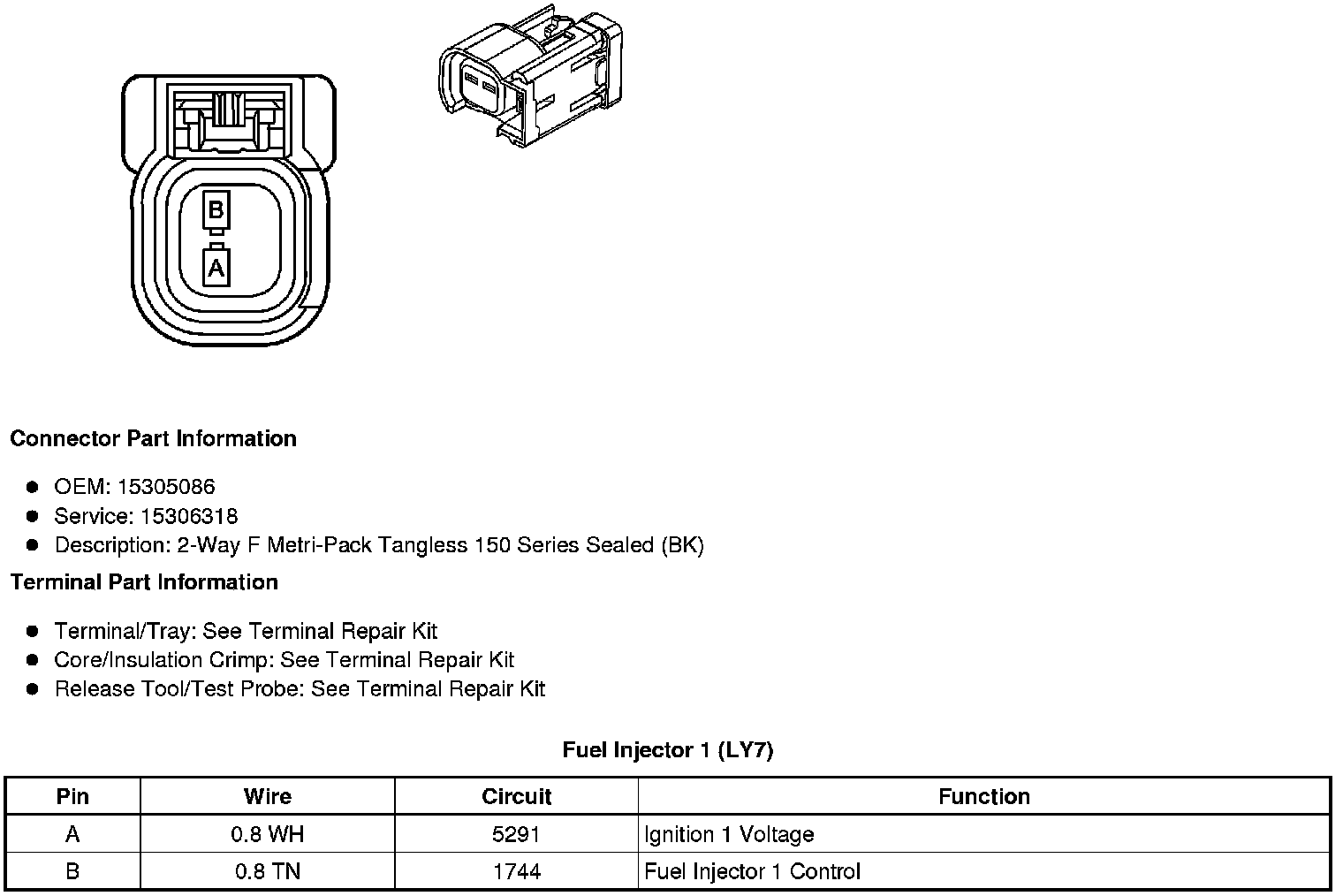 B

A

Connector Part Information

- OEM: 15305086
- Service: 15306318
- Description: 2-Way F Metri-Pack Tangless 150 Series Sealed (BK)

Terminal Part Information

- Terminal/Tray: See Terminal Repair Kit
- Core/Insulation Crimp: See Terminal Repair Kit
- Release Tool/Test Probe: See Terminal Repair Kit

Fuel Injector 1 (LY7)

| Pin | Wire | Circuit | Function |
|---|---|---|---|
| A | 0.8 WH | 5291 | Ignition 1 Voltage |
| B | 0.8 TN | 1744 | Fuel Injector 1 Control |